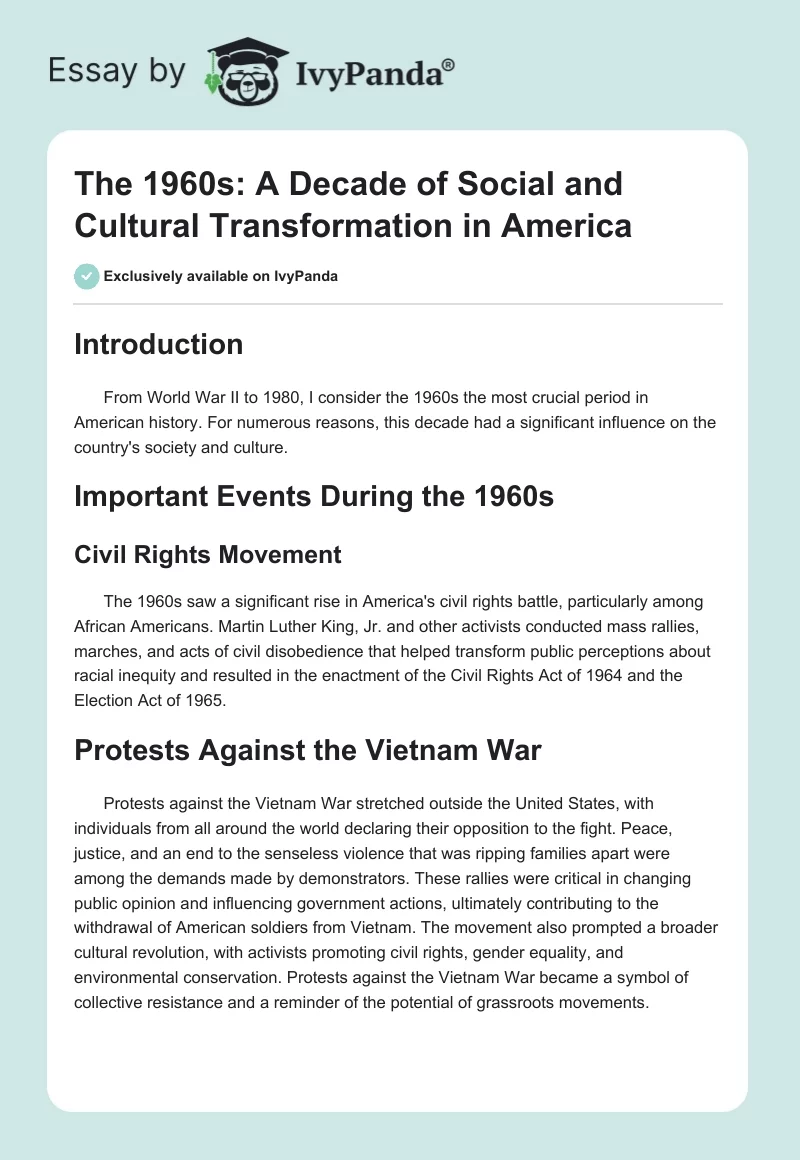 Essay by IvyPanda®

The 1960s: A Decade of Social and Cultural Transformation in America

Exclusively available on IvyPanda

Introduction

From World War II to 1980, I consider the 1960s the most crucial period in American history. For numerous reasons, this decade had a significant influence on the country's society and culture.

Important Events During the 1960s

Civil Rights Movement

The 1960s saw a significant rise in America's civil rights battle, particularly among African Americans. Martin Luther King, Jr. and other activists conducted mass rallies, marches, and acts of civil disobedience that helped transform public perceptions about racial inequity and resulted in the enactment of the Civil Rights Act of 1964 and the Election Act of 1965.

Protests Against the Vietnam War

Protests against the Vietnam War stretched outside the United States, with individuals from all around the world declaring their opposition to the fight. Peace, justice, and an end to the senseless violence that was ripping families apart were among the demands made by demonstrators. These rallies were critical in changing public opinion and influencing government actions, ultimately contributing to the withdrawal of American soldiers from Vietnam. The movement also prompted a broader cultural revolution, with activists promoting civil rights, gender equality, and environmental conservation. Protests against the Vietnam War became a symbol of collective resistance and a reminder of the potential of grassroots movements.